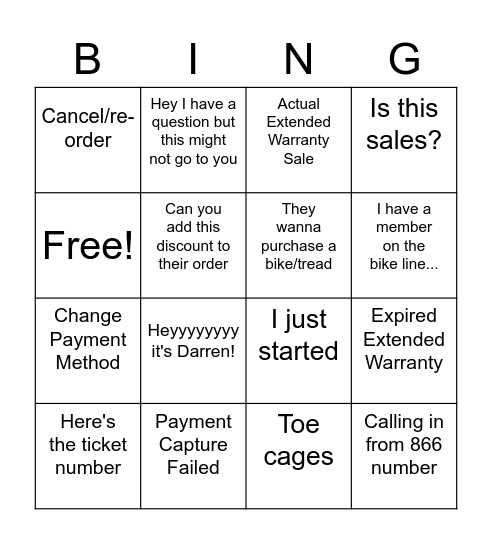 | B | I | N | G |
|---|---|---|---|
| Cancel/re-order | Hey I have a question but this might not go to you | Actual Extended Warranty Sale | Is this sales? |
| Free! | Can you add this discount to their order | They wanna purchase a bike/tread | I have a member on the bike line... |
| Change Payment Method | Heyyyyyyyy it's Darren! | I just started | Expired Extended Warranty |
| Here's the ticket number | Payment Capture Failed | Toe cages | Calling in from 866 number |